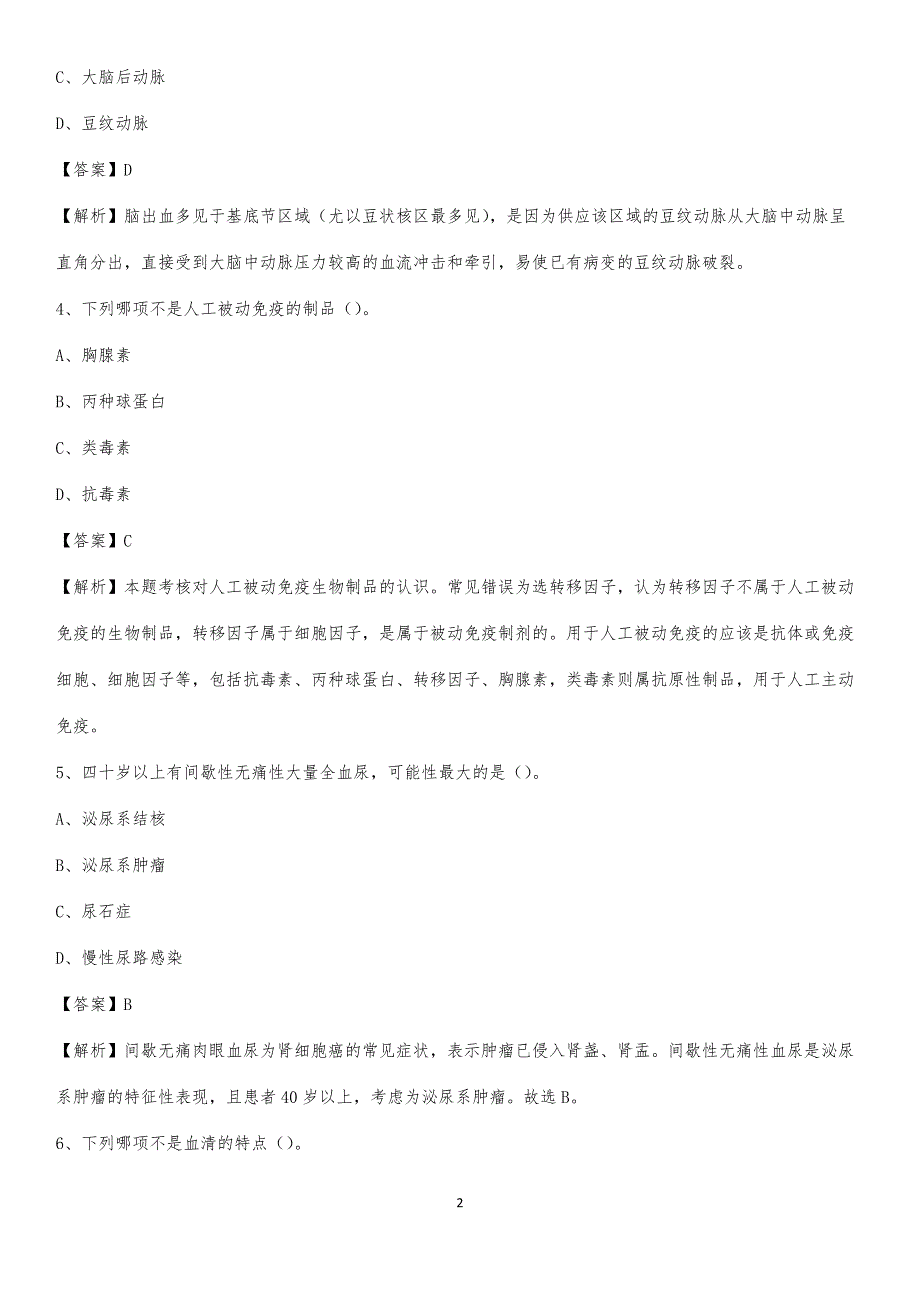 C、大脑后动脉

D、豆纹动脉

【答案】D

【解析】脑出血多见于基底节区域（尤以豆状核区最多见），是因为供应该区域的豆纹动脉从大脑中动脉呈直角分出，直接受到大脑中动脉压力较高的血流冲击和牵引，易使已有病变的豆纹动脉破裂。

4、下列哪项不是人工被动免疫的制品（）。

A、胸腺素

B、丙种球蛋白

C、类毒素

D、抗毒素

【答案】C

【解析】本题考核对人工被动免疫生物制品的认识。常见错误为选转移因子，认为转移因子不属于人工被动免疫的生物制品，转移因子属于细胞因子，是属于被动免疫制剂的。用于人工被动免疫的应该是抗体或免疫细胞、细胞因子等，包括抗毒素、丙种球蛋白、转移因子、胸腺素，类毒素则属抗原性制品，用于人工主动免疫。

5、四十岁以上有间歇性无痛性大量全血尿，可能性最大的是（）。

A、泌尿系结核

B、泌尿系肿瘤

C、尿石症

D、慢性尿路感染

【答案】B

【解析】间歇无痛肉眼血尿为肾细胞癌的常见症状，表示肿瘤已侵入肾盏、肾盂。间歇性无痛性血尿是泌尿系肿瘤的特征性表现，且患者40岁以上，考虑为泌尿系肿瘤。故选B。

6、下列哪项不是血清的特点（）。

2